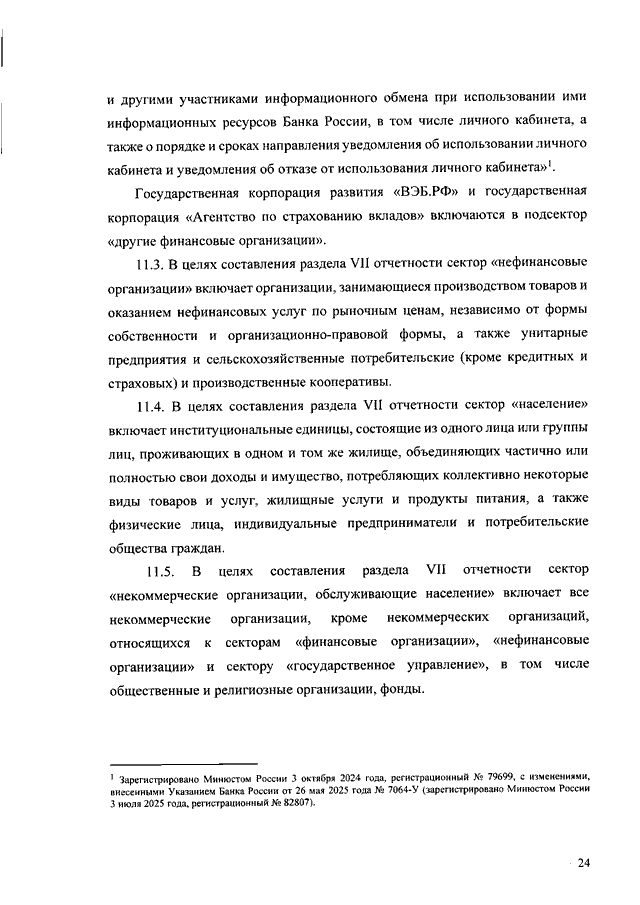 и другими участниками информационного обмена при использовании ими информационных ресурсов Банка России, в том числе личного кабинета, а также о порядке и сроках направления уведомления об использовании личного кабинета и уведомления об отказе от использования личного кабинета»$^1$.

Государственная корпорация развития «ВЭБ.РФ» и государственная корпорация «Агентство по страхованию вкладов» включаются в подсектор «другие финансовые организации».

11.3. В целях составления раздела VII отчетности сектор «нефинансовые организации» включает организации, занимающиеся производством товаров и оказанием нефинансовых услуг по рыночным ценам, независимо от формы собственности и организационно-правовой формы, а также унитарные предприятия и сельскохозяйственные потребительские (кроме кредитных и страховых) и производственные кооперативы.

11.4. В целях составления раздела VII отчетности сектор «население» включает институциональные единицы, состоящие из одного лица или группы лиц, проживающих в одном и том же жилище, объединяющих частично или полностью свои доходы и имущество, потребляющих коллективно некоторые виды товаров и услуг, жилищные услуги и продукты питания, а также физические лица, индивидуальные предприниматели и потребительские общества граждан.

11.5. В целях составления раздела VII отчетности сектор «некоммерческие организации, обслуживающие население» включает все некоммерческие организации, кроме некоммерческих организаций, относящихся к секторам «финансовые организации», «нефинансовые организации» и сектору «государственное управление», в том числе общественные и религиозные организации, фонды.

$^1$ Зарегистрировано Минюстом России 3 октября 2024 года, регистрационный № 79699, с изменениями, внесенными Указанием Банка России от 26 мая 2025 года № 7064-У (зарегистрировано Минюстом России 3 июля 2025 года, регистрационный № 82807).

24